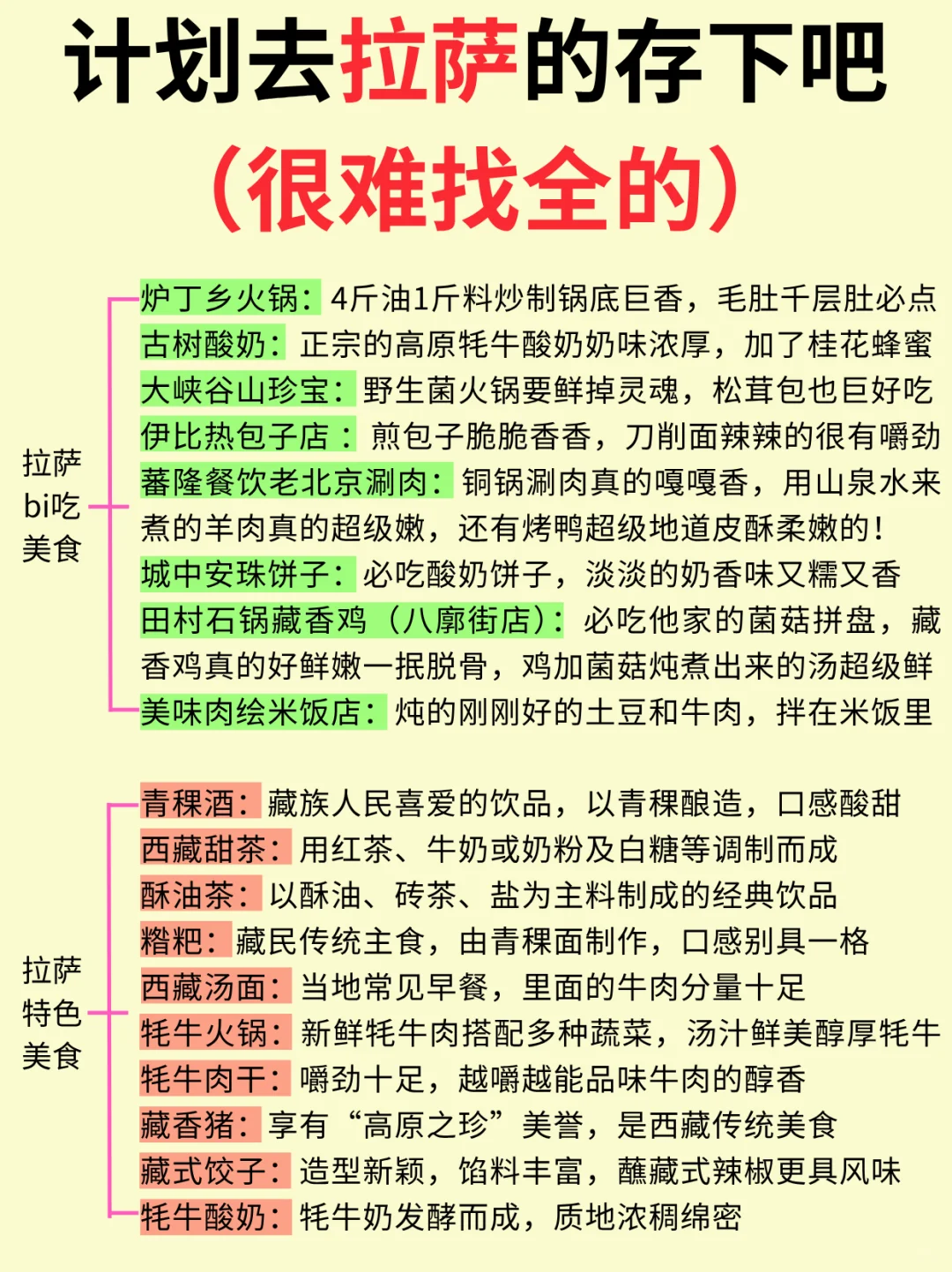 计划去拉萨的存下吧
（很难找全的）

拉萨bi吃美食

炉丁乡火锅：4斤油1斤料炒制锅底巨香，毛肚千层肚必点
古树酸奶：正宗的高原牦牛酸奶奶味浓厚，加了桂花蜂蜜
大峡谷山珍宝：野生菌火锅要鲜掉灵魂，松茸包也巨好吃
伊比热包子店：煎包子脆脆香香，刀削面辣辣的很有嚼劲
蕃隆餐饮老北京涮肉：铜锅涮肉真的嘎嘎香，用山泉水来煮的羊肉真的超级嫩，还有烤鸭超级地道皮酥柔嫩的！
城中安珠饼子：必吃酸奶饼子，淡淡的奶香味又糯又香
田村石锅藏香鸡（八廓街店）：必吃他家的菌菇拼盘，藏香鸡真的好鲜嫩一抿脱骨，鸡加菌菇炖煮出来的汤超级鲜
美味肉绘米饭店：炖的刚刚好的土豆和牛肉，拌在米饭里

拉萨特色美食

青稞酒：藏族人民喜爱的饮品，以青稞酿造，口感酸甜
西藏甜茶：用红茶、牛奶或奶粉及白糖等调制而成
酥油茶：以酥油、砖茶、盐为主料制成的经典饮品
糌粑：藏民传统主食，由青稞面制作，口感别具一格
西藏汤面：当地常见早餐，里面的牛肉分量十足
牦牛火锅：新鲜牦牛肉搭配多种蔬菜，汤汁鲜美醇厚牦牛
牦牛肉干：嚼劲十足，越嚼越能品味牛肉的醇香
藏香猪：享有“高原之珍”美誉，是西藏传统美食
藏式饺子：造型新颖，馅料丰富，蘸藏式辣椒更具风味
牦牛酸奶：牦牛奶发酵而成，质地浓稠绵密